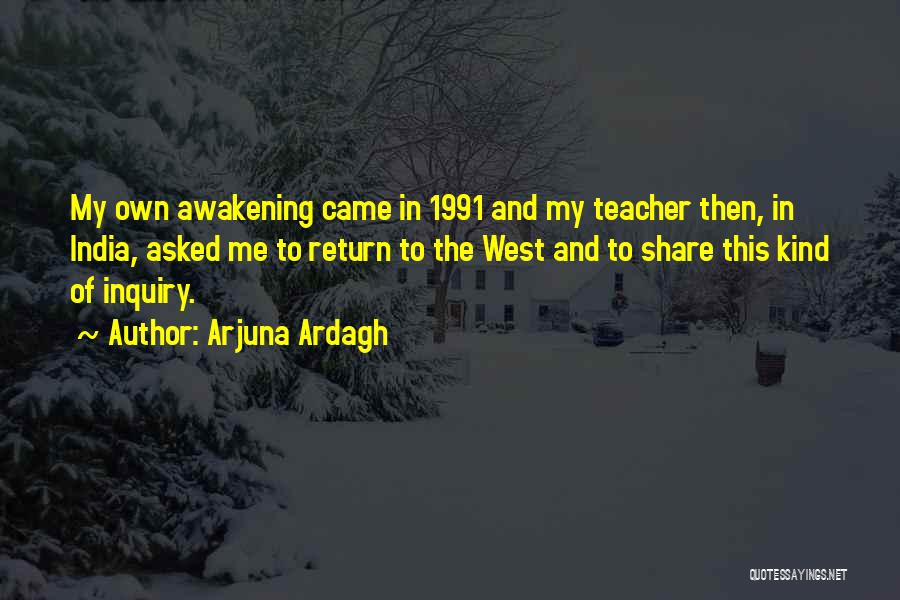 My own awakening came in 1991 and my teacher then, in India, asked me to return to the West and to share this kind of inquiry.

~ Author: Arjuna Ardagh

QUOTESSAYINGS.NET